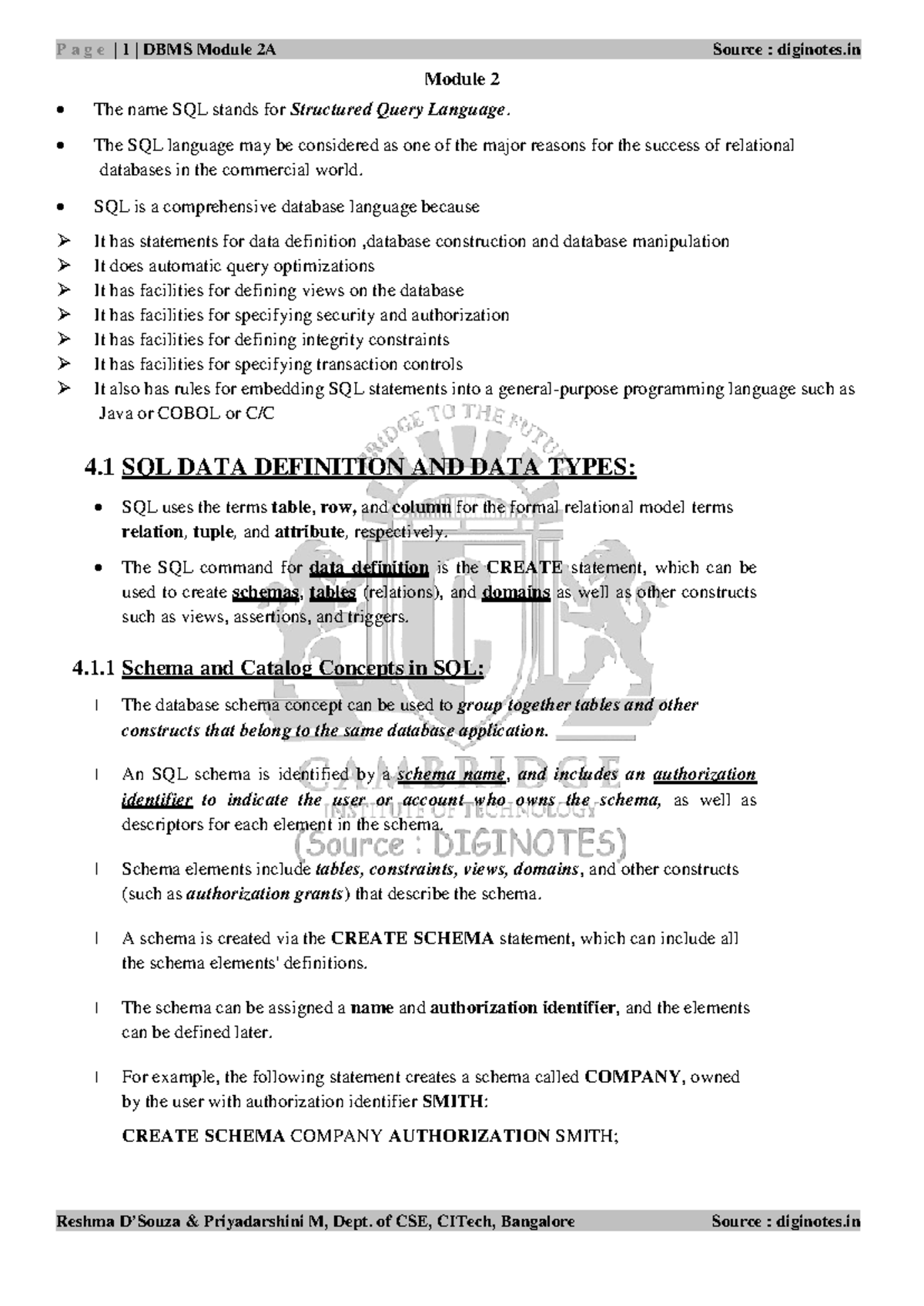 P a g e | 1 | DBMS Module 2A Source : diginotes.in

Module 2

• The name SQL stands for Structured Query Language.

• The SQL language may be considered as one of the major reasons for the success of relational databases in the commercial world.

• SQL is a comprehensive database language because

➢ It has statements for data definition ,database construction and database manipulation
➢ It does automatic query optimizations
➢ It has facilities for defining views on the database
➢ It has facilities for specifying security and authorization
➢ It has facilities for defining integrity constraints
➢ It has facilities for specifying transaction controls
➢ It also has rules for embedding SQL statements into a general-purpose programming language such as Java or COBOL or C/C

4.1 SQL DATA DEFINITION AND DATA TYPES:

• SQL uses the terms table, row, and column for the formal relational model terms relation, tuple, and attribute, respectively.

• The SQL command for data definition is the CREATE statement, which can be used to create schemas, tables (relations), and domains as well as other constructs such as views, assertions, and triggers.

4.1.1 Schema and Catalog Concepts in SQL:

l The database schema concept can be used to group together tables and other constructs that belong to the same database application.

l An SQL schema is identified by a schema name, and includes an authorization identifier to indicate the user or account who owns the schema, as well as descriptors for each element in the schema.

l Schema elements include tables, constraints, views, domains, and other constructs (such as authorization grants) that describe the schema.

l A schema is created via the CREATE SCHEMA statement, which can include all the schema elements' definitions.

l The schema can be assigned a name and authorization identifier, and the elements can be defined later.

l For example, the following statement creates a schema called COMPANY, owned by the user with authorization identifier SMITH:

CREATE SCHEMA COMPANY AUTHORIZATION SMITH;

Reshma D'Souza & Priyadarshini M, Dept. of CSE, CITech, Bangalore Source : diginotes.in

BRIDGE TO THE FUTURE
CAMBRIDGE
INSTITUTE OF TECHNOLOGY
(Source : DIGINOTES)